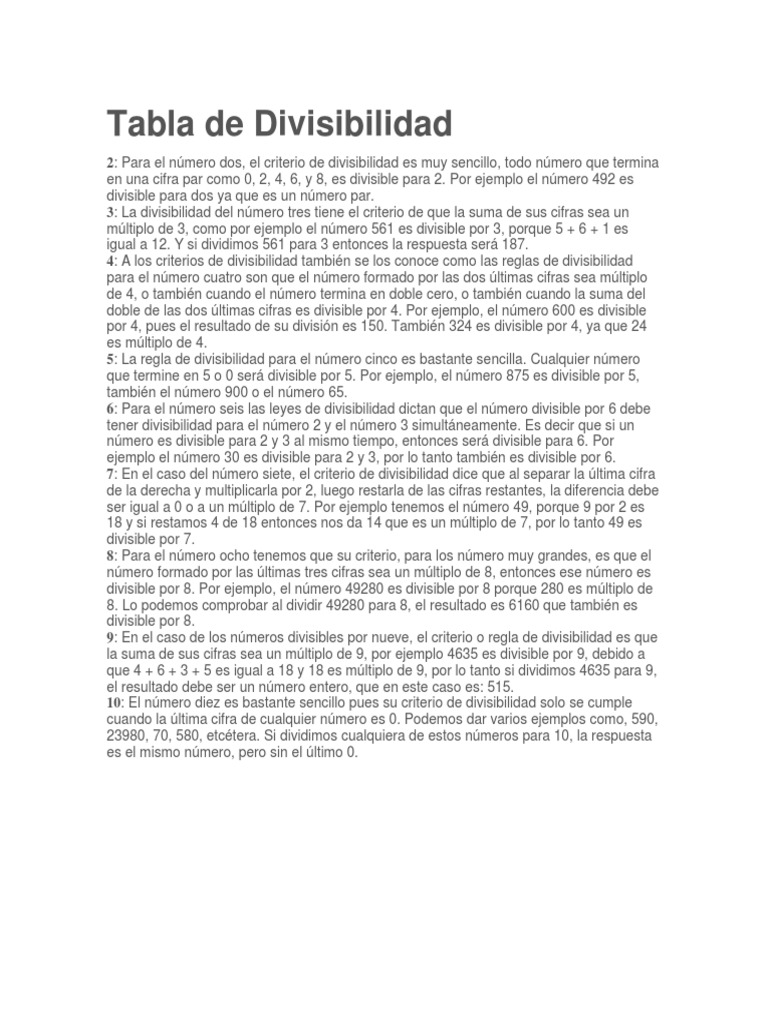 Tabla de Divisibilidad

2: Para el número dos, el criterio de divisibilidad es muy sencillo, todo número que termina en una cifra par como 0, 2, 4, 6, y 8, es divisible para 2. Por ejemplo el número 492 es divisible para dos ya que es un número par.
3: La divisibilidad del número tres tiene el criterio de que la suma de sus cifras sea un múltiplo de 3, como por ejemplo el número 561 es divisible por 3, porque 5 + 6 + 1 es igual a 12. Y si dividimos 561 para 3 entonces la respuesta será 187.
4: A los criterios de divisibilidad también se los conoce como las reglas de divisibilidad para el número cuatro son que el número formado por las dos últimas cifras sea múltiplo de 4, o también cuando el número termina en doble cero, o también cuando la suma del doble de las dos últimas cifras es divisible por 4. Por ejemplo, el número 600 es divisible por 4, pues el resultado de su división es 150. También 324 es divisible por 4, ya que 24 es múltiplo de 4.
5: La regla de divisibilidad para el número cinco es bastante sencilla. Cualquier número que termine en 5 o 0 será divisible por 5. Por ejemplo, el número 875 es divisible por 5, también el número 900 o el número 65.
6: Para el número seis las leyes de divisibilidad dictan que el número divisible por 6 debe tener divisibilidad para el número 2 y el número 3 simultáneamente. Es decir que si un número es divisible para 2 y 3 al mismo tiempo, entonces será divisible para 6. Por ejemplo el número 30 es divisible para 2 y 3, por lo tanto también es divisible por 6.
7: En el caso del número siete, el criterio de divisibilidad dice que al separar la última cifra de la derecha y multiplicarla por 2, luego restarla de las cifras restantes, la diferencia debe ser igual a 0 o a un múltiplo de 7. Por ejemplo tenemos el número 49, porque 9 por 2 es 18 y si restamos 4 de 18 entonces nos da 14 que es un múltiplo de 7, por lo tanto 49 es divisible por 7.
8: Para el número ocho tenemos que su criterio, para los número muy grandes, es que el número formado por las últimas tres cifras sea un múltiplo de 8, entonces ese número es divisible por 8. Por ejemplo, el número 49280 es divisible por 8 porque 280 es múltiplo de 8. Lo podemos comprobar al dividir 49280 para 8, el resultado es 6160 que también es divisible por 8.
9: En el caso de los números divisibles por nueve, el criterio o regla de divisibilidad es que la suma de sus cifras sea un múltiplo de 9, por ejemplo 4635 es divisible por 9, debido a que 4 + 6 + 3 + 5 es igual a 18 y 18 es múltiplo de 9, por lo tanto si dividimos 4635 para 9, el resultado debe ser un número entero, que en este caso es: 515.
10: El número diez es bastante sencillo pues su criterio de divisibilidad solo se cumple cuando la última cifra de cualquier número es 0. Podemos dar varios ejemplos como, 590, 23980, 70, 580, etcétera. Si dividimos cualquiera de estos números para 10, la respuesta es el mismo número, pero sin el último 0.